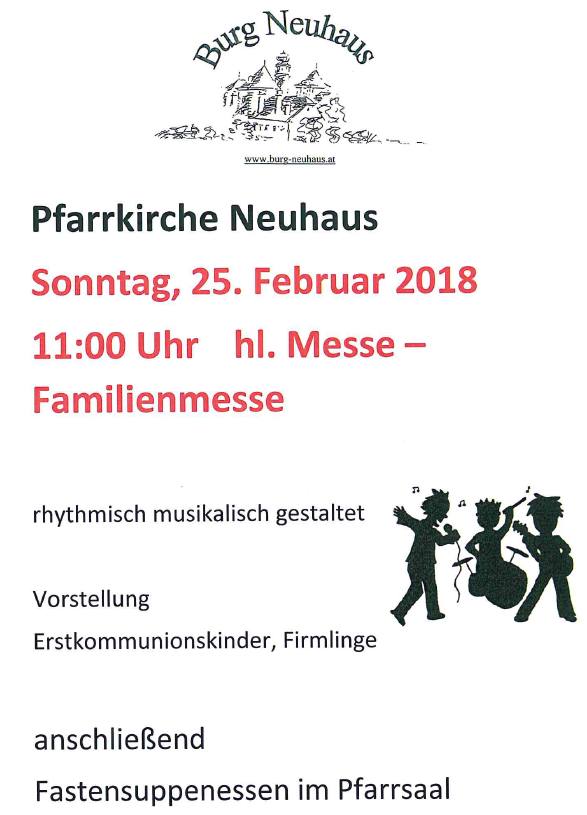 Burg Neuhaus

www.burg-neuhaus.at

Pfarrkirche Neuhaus

Sonntag, 25. Februar 2018

11:00 Uhr hl. Messe – Familienmesse

rhythmisch musikalisch gestaltet

Vorstellung

Erstkommunionskinder, Firmlinge

anschließend

Fastensuppenessen im Pfarrsaal